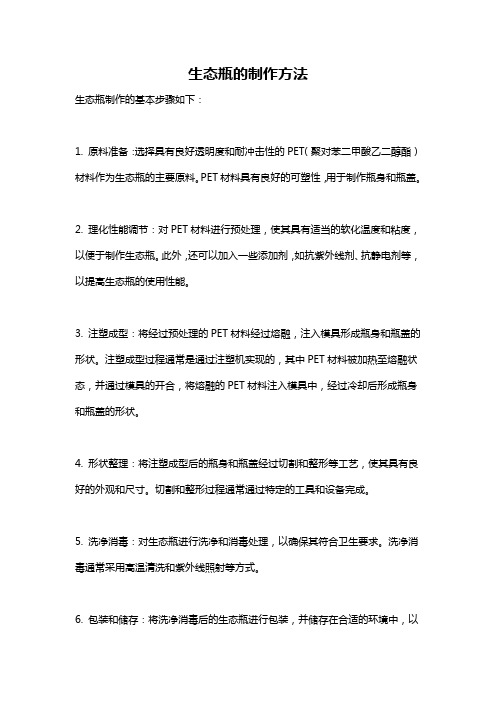 生态瓶的制作方法

生态瓶制作的基本步骤如下：

1. 原料准备：选择具有良好透明度和耐冲击性的 PET（聚对苯二甲酸乙二醇酯）材料作为生态瓶的主要原料。PET 材料具有良好的可塑性，用于制作瓶身和瓶盖。

2. 理化性能调节：对 PET 材料进行预处理，使其具有适当的软化温度和粘度，以便于制作生态瓶。此外，还可以加入一些添加剂，如抗紫外线剂、抗静电剂等，以提高生态瓶的使用性能。

3. 注塑成型：将经过预处理的 PET 材料经过熔融，注入模具形成瓶身和瓶盖的形状。注塑成型过程通常是通过注塑机实现的，其中 PET 材料被加热至熔融状态，并通过模具的开合，将熔融的 PET 材料注入模具中，经过冷却后形成瓶身和瓶盖的形状。

4. 形状整理：将注塑成型后的瓶身和瓶盖经过切割和整形等工艺，使其具有良好的外观和尺寸。切割和整形过程通常通过特定的工具和设备完成。

5. 洗净消毒：对生态瓶进行洗净和消毒处理，以确保其符合卫生要求。洗净消毒通常采用高温清洗和紫外线照射等方式。

6. 包装和储存：将洗净消毒后的生态瓶进行包装，并储存在合适的环境中，以